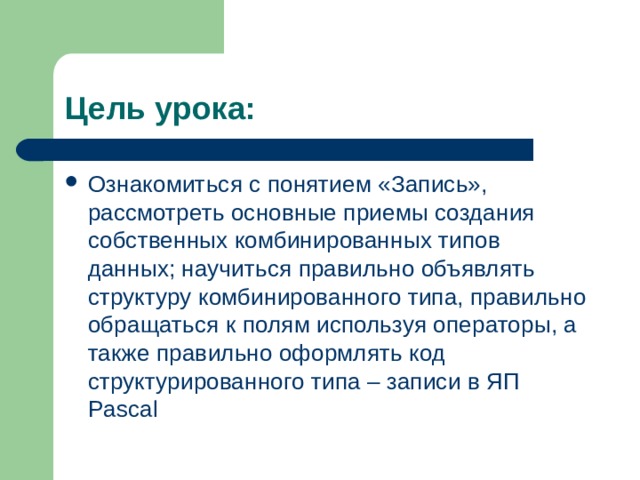 Цель урока:

• Ознакомиться с понятием «Запись», рассмотреть основные приемы создания собственных комбинированных типов данных; научиться правильно объявлять структуру комбинированного типа, правильно обращаться к полям используя операторы, а также правильно оформлять код структурированного типа – записи в ЯП Pascal